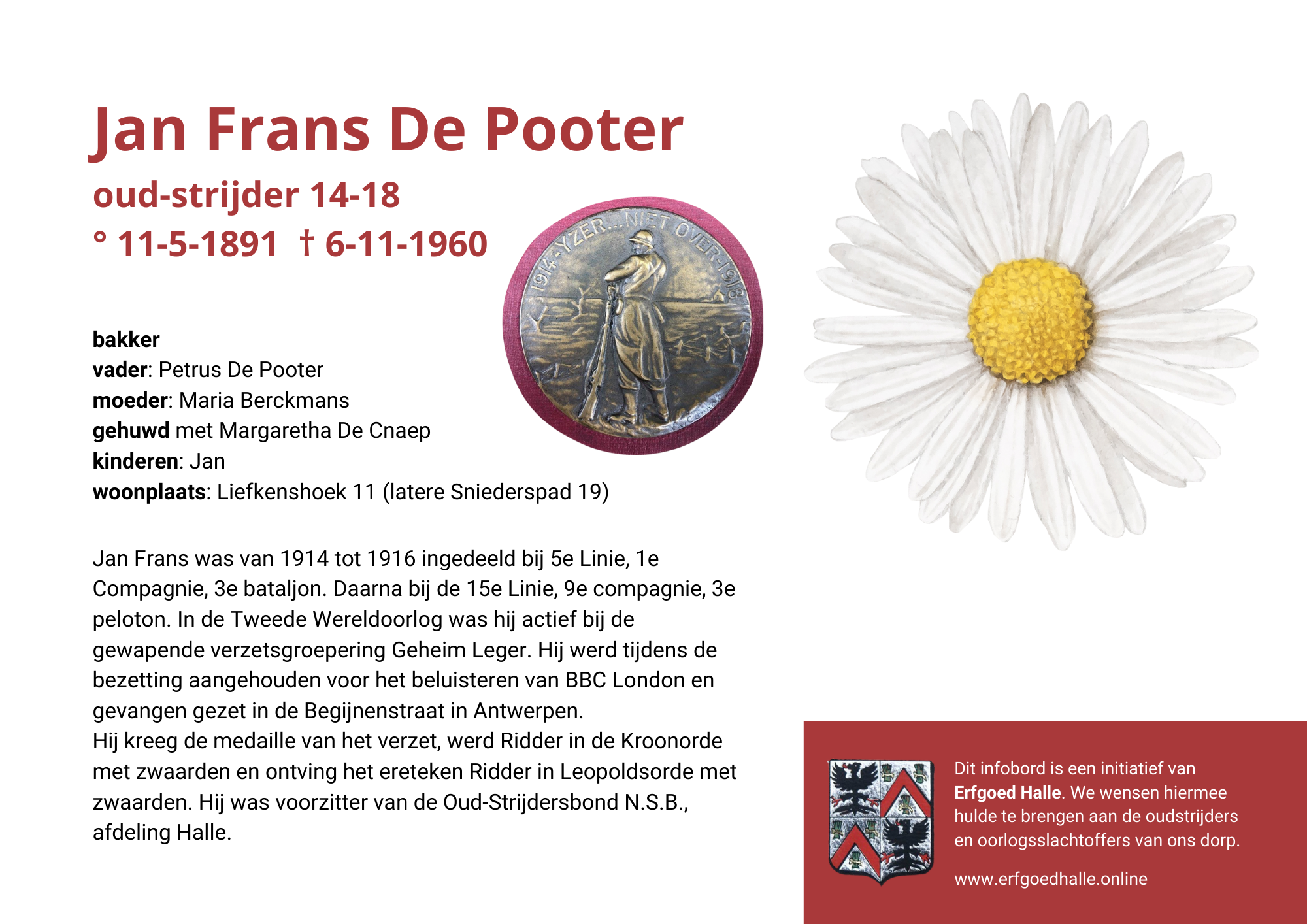 Jan Frans De Pooter
oud-strijder 14-18
° 11-5-1891 † 6-11-1960

1914-YZER...NIET OVER-1918

bakker
vader: Petrus De Pooter
moeder: Maria Berckmans
gehuwd met Margaretha De Cnaep
kinderen: Jan
woonplaats: Liefkenshoek 11 (latere Sniederspad 19)

Jan Frans was van 1914 tot 1916 ingedeeld bij 5e Linie, 1e Compagnie, 3e bataljon. Daarna bij de 15e Linie, 9e compagnie, 3e peloton. In de Tweede Wereldoorlog was hij actief bij de gewapende verzetsgroepering Geheim Leger. Hij werd tijdens de bezetting aangehouden voor het beluisteren van BBC London en gevangen gezet in de Begijnenstraat in Antwerpen.
Hij kreeg de medaille van het verzet, werd Ridder in de Kroonorde met zwaarden en ontving het ereteken Ridder in Leopoldsorde met zwaarden. Hij was voorzitter van de Oud-Strijdersbond N.S.B., afdeling Halle.

Dit infobord is een initiatief van Erfgoed Halle. We wensen hiermee hulde te brengen aan de oudstrijders en oorlogsslachtoffers van ons dorp.

www.erfgoedhalle.online